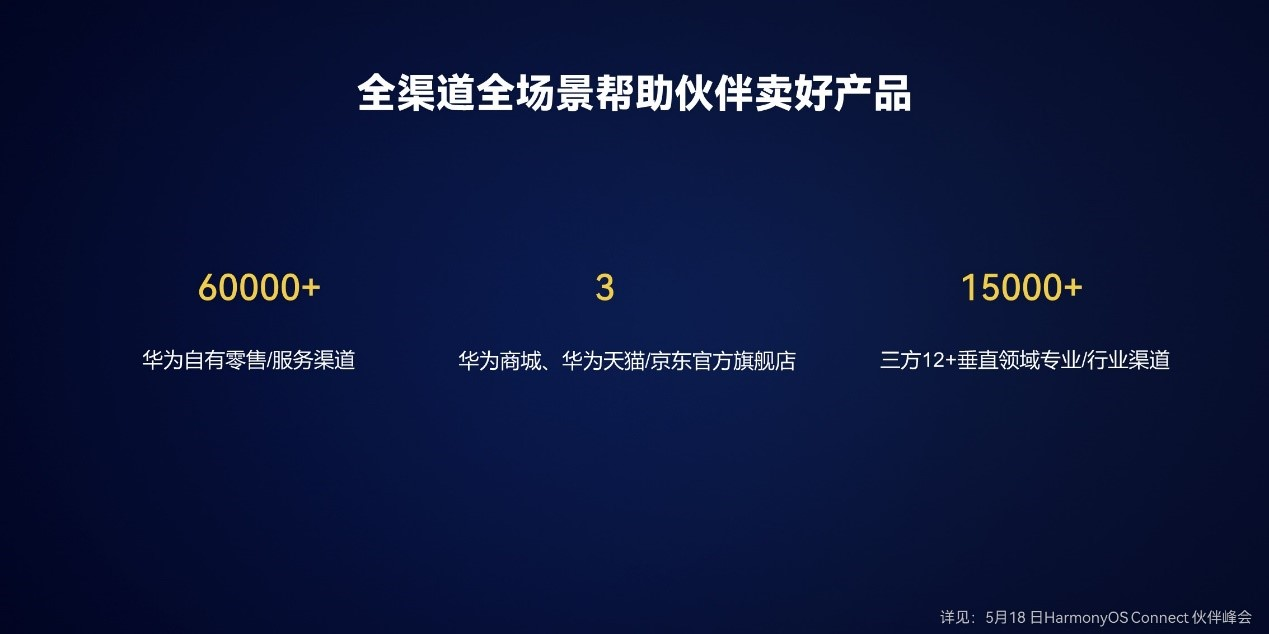 全渠道全场景帮助伙伴卖好产品

60000+

华为自有零售/服务渠道

3

华为商城、华为天猫/京东官方旗舰店

15000+

三方12+垂直领域专业/行业渠道

详见：5月18日HarmonyOS Connect 伙伴峰会